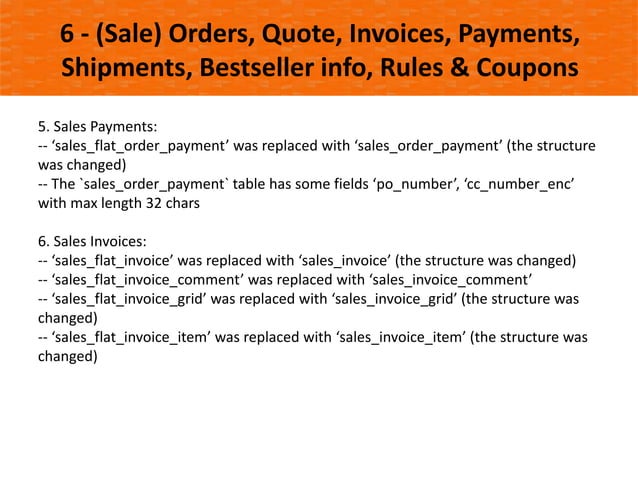 6 - (Sale) Orders, Quote, Invoices, Payments, Shipments, Bestseller info, Rules & Coupons

5. Sales Payments:
-- ‘sales_flat_order_payment’ was replaced with ‘sales_order_payment’ (the structure was changed)
-- The `sales_order_payment` table has some fields ‘po_number’, ‘cc_number_enc’ with max length 32 chars

6. Sales Invoices:
-- ‘sales_flat_invoice’ was replaced with ‘sales_invoice’ (the structure was changed)
-- ‘sales_flat_invoice_comment’ was replaced with ‘sales_invoice_comment’
-- ‘sales_flat_invoice_grid’ was replaced with ‘sales_invoice_grid’ (the structure was changed)
-- ‘sales_flat_invoice_item’ was replaced with ‘sales_invoice_item’ (the structure was changed)